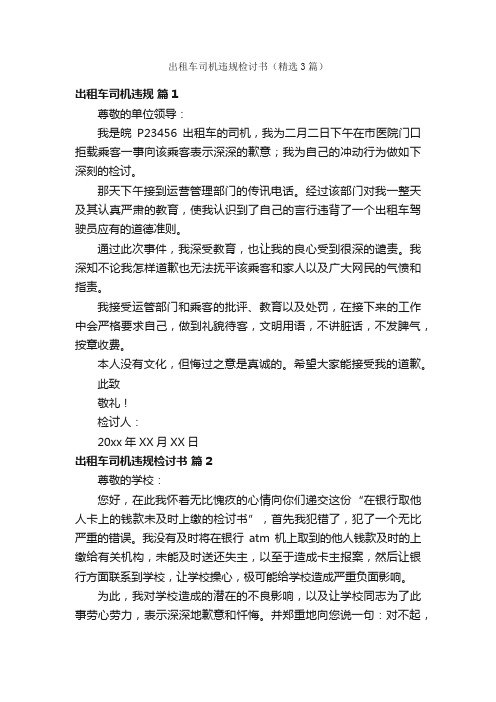 出租车司机违规检讨书（精选3篇）

出租车司机违规 篇1

尊敬的单位领导：

我是皖 P23456 出租车的司机，我为二月二日下午在市医院门口拒载乘客一事向该乘客表示深深的歉意；我为自己的冲动行为做如下深刻的检讨。

那天下午接到运营管理部门的传讯电话。经过该部门对我一整天及其认真严肃的教育，使我认识到了自己的言行违背了一个出租车驾驶员应有的道德准则。

通过此次事件，我深受教育，也让我的良心受到很深的谴责。我深知不论我怎样道歉也无法抚平该乘客和家人以及广大网民的气愤和指责。

我接受运管部门和乘客的批评、教育以及处罚，在接下来的工作中会严格要求自己，做到礼貌待客，文明用语，不讲脏话，不发脾气，按章收费。

本人没有文化，但悔过之意是真诚的。希望大家能接受我的道歉。

此致

敬礼！

检讨人：

20xx 年 XX 月 XX 日

出租车司机违规检讨书 篇2

尊敬的学校：

您好，在此我怀着无比愧疚的心情向你们递交这份“在银行取他人卡上的钱款未及时上缴的检讨书”，首先我犯错了，犯了一个无比严重的错误。我没有及时将在银行 atm 机上取到的他人钱款及时的上缴给有关机构，未能及时送还失主，以至于造成卡主报案，然后让银行方面联系到学校，让学校操心，极可能给学校造成严重负面影响。

为此，我对学校造成的潜在的不良影响，以及让学校同志为了此事劳心劳力，表示深深地歉意和忏悔。并郑重地向您说一句：对不起，